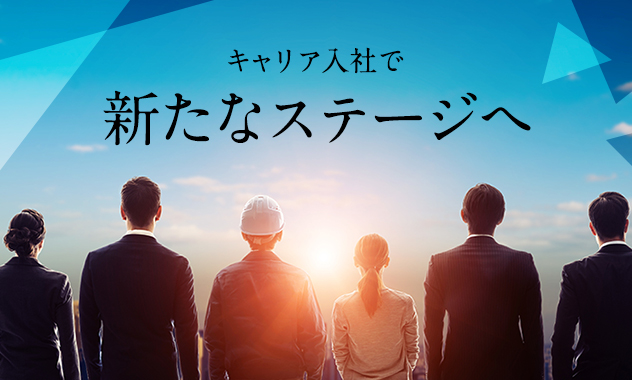 キャリア入社で

新たなステージへ